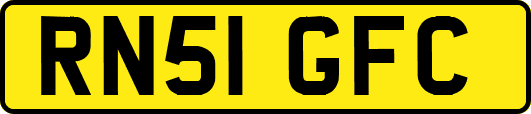 RN51 GFC